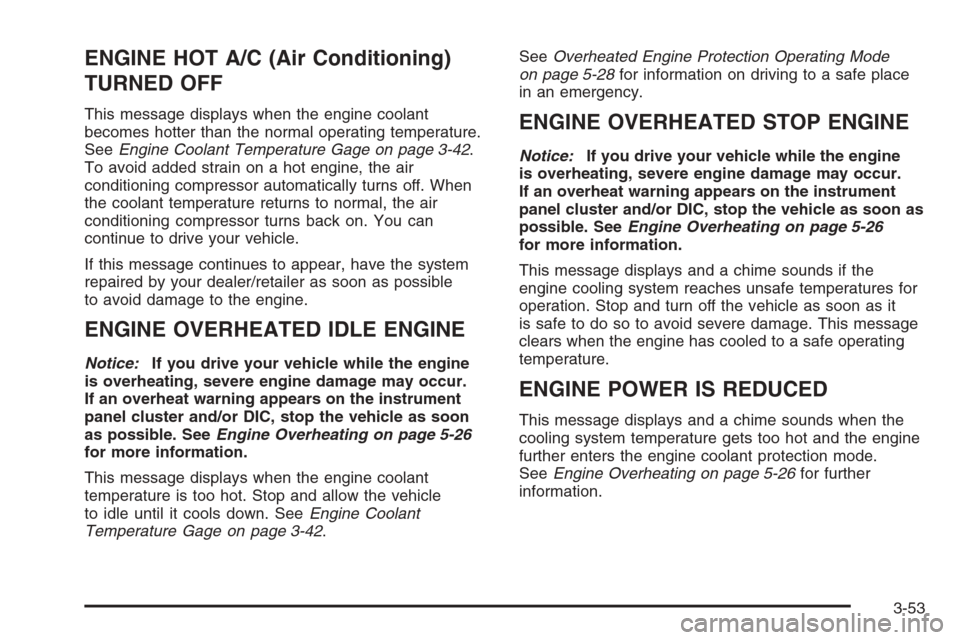 ENGINE HOT A/C (Air Conditioning) TURNED OFF

This message displays when the engine coolant becomes hotter than the normal operating temperature. See Engine Coolant Temperature Gage on page 3-42. To avoid added strain on a hot engine, the air conditioning compressor automatically turns off. When the coolant temperature returns to normal, the air conditioning compressor turns back on. You can continue to drive your vehicle.

If this message continues to appear, have the system repaired by your dealer/retailer as soon as possible to avoid damage to the engine.

ENGINE OVERHEATED IDLE ENGINE

Notice: If you drive your vehicle while the engine is overheating, severe engine damage may occur. If an overheat warning appears on the instrument panel cluster and/or DIC, stop the vehicle as soon as possible. See Engine Overheating on page 5-26 for more information.

This message displays when the engine coolant temperature is too hot. Stop and allow the vehicle to idle until it cools down. See Engine Coolant Temperature Gage on page 3-42.

See Overheated Engine Protection Operating Mode on page 5-28 for information on driving to a safe place in an emergency.

ENGINE OVERHEATED STOP ENGINE

Notice: If you drive your vehicle while the engine is overheating, severe engine damage may occur. If an overheat warning appears on the instrument panel cluster and/or DIC, stop the vehicle as soon as possible. See Engine Overheating on page 5-26 for more information.

This message displays and a chime sounds if the engine cooling system reaches unsafe temperatures for operation. Stop and turn off the vehicle as soon as it is safe to do so to avoid severe damage. This message clears when the engine has cooled to a safe operating temperature.

ENGINE POWER IS REDUCED

This message displays and a chime sounds when the cooling system temperature gets too hot and the engine further enters the engine coolant protection mode. See Engine Overheating on page 5-26 for further information.

3-53

carmanualsonline.info